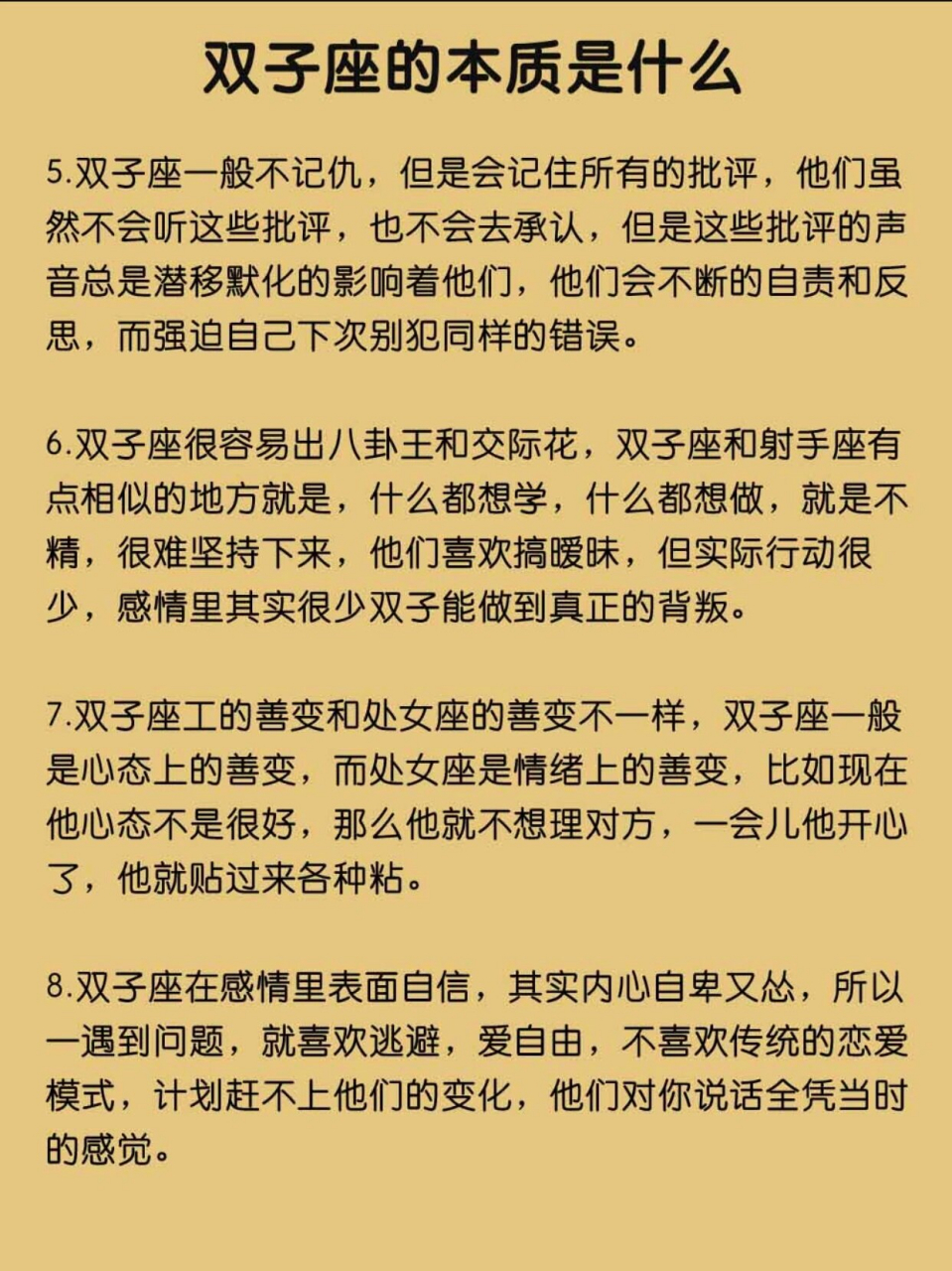 双子座的本质是什么

5.双子座一般不记仇，但是会记住所有的批评，他们虽然不会听这些批评，也不会去承认，但是这些批评的声音总是潜移默化的影响着他们，他们会不断的自责和反思，而强迫自己下次别犯同样的错误。

6.双子座很容易出八卦王和交际花，双子座和射手座有点相似的地方就是，什么都想学，什么都想做，就是不精，很难坚持下来，他们喜欢搞暧昧，但实际行动很少，感情里其实很少双子能做到真正的背叛。

7.双子座工的善变和处女座的善变不一样，双子座一般是心态上的善变，而处女座是情绪上的善变，比如现在他心态不是很好，那么他就不想理对方，一会儿他开心了，他就贴过来各种粘。

8.双子座在感情里表面自信，其实内心自卑又怂，所以一遇到问题，就喜欢逃避，爱自由，不喜欢传统的恋爱模式，计划赶不上他们的变化，他们对你说话全凭当时的感觉。